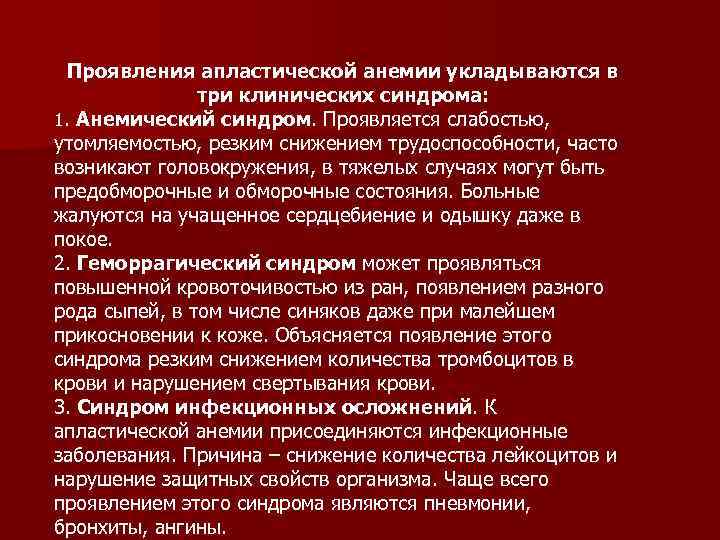 Проявления апластической анемии укладываются в три клинических синдрома:

1. Анемический синдром. Проявляется слабостью, утомляемостью, резким снижением трудоспособности, часто возникают головокружения, в тяжелых случаях могут быть предобморочные и обморочные состояния. Больные жалуются на учащенное сердцебиение и одышку даже в покое.

2. Геморрагический синдром может проявляться повышенной кровоточивостью из ран, появлением разного рода сыпей, в том числе синяков даже при малейшем прикосновении к коже. Объясняется появление этого синдрома резким снижением количества тромбоцитов в крови и нарушением свертывания крови.

3. Синдром инфекционных осложнений. К апластической анемии присоединяются инфекционные заболевания. Причина – снижение количества лейкоцитов и нарушение защитных свойств организма. Чаще всего проявлением этого синдрома являются пневмонии, бронхиты, ангины.